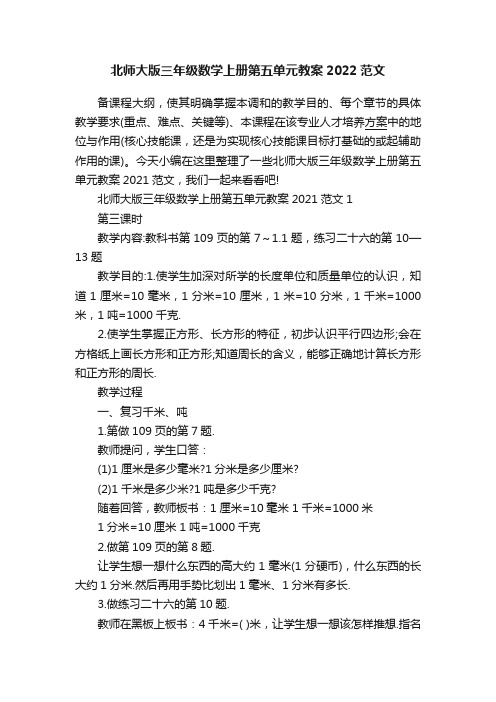 北师大版三年级数学上册第五单元教案 2022 范文

备课程大纲，使其明确掌握本调和的教学目的、每个章节的具体教学要求(重点、难点、关键等)、本课程在该专业人才培养方案中的地位与作用(核心技能课，还是为实现核心技能课目标打基础的或起辅助作用的课)。今天小编在这里整理了一些北师大版三年级数学上册第五单元教案 2021 范文，我们一起来看看吧!

北师大版三年级数学上册第五单元教案 2021 范文 1

第三课时

教学内容:教科书第 109 页的第 7～1.1 题，练习二十六的第 10—13 题

教学目的:1.使学生加深对所学的长度单位和质量单位的认识，知道 1 厘米=10 毫米，1 分米=10 厘米，1 米=10 分米，1 千米=1000 米，1 吨=1000 千克.

2.使学生掌握正方形、长方形的特征，初步认识平行四边形;会在方格纸上画长方形和正方形;知道周长的含义，能够正确地计算长方形和正方形的周长.

教学过程

一、复习千米、吨

1.第做 109 页的第 7 题.

教师提问，学生口答：

(1)1 厘米是多少毫米?1 分米是多少厘米?

(2)1 千米是多少米?1 吨是多少千克?

随着回答，教师板书：1 厘米=10 毫米 1 千米=1000 米

1 分米=10 厘米 1 吨=1000 千克

2.做第 109 页的第 8 题.

让学生想一想什么东西的高大约 1 毫米(1 分硬币)，什么东西的长大约 1 分米.然后再用手势比划出 1 毫米、1 分米有多长.

3.做练习二十六的第 10 题.

教师在黑板上板书：4 千米=( )米，让学生想一想该怎样推想.指名